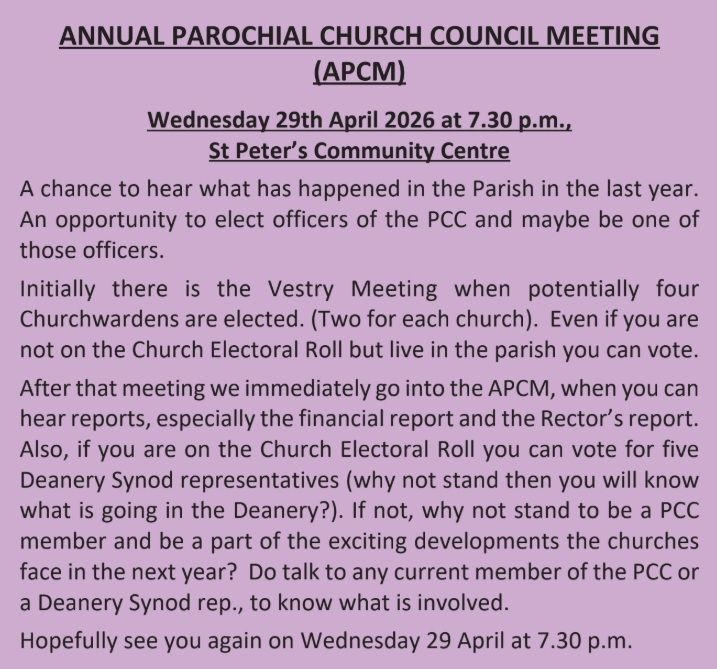 ANNUAL PAROCHIAL CHURCH COUNCIL MEETING (APCM)

Wednesday 29th April 2026 at 7.30 p.m., St Peter's Community Centre

A chance to hear what has happened in the Parish in the last year. An opportunity to elect officers of the PCC and maybe be one of those officers.

Initially there is the Vestry Meeting when potentially four Churchwardens are elected. (Two for each church). Even if you are not on the Church Electoral Roll but live in the parish you can vote.

After that meeting we immediately go into the APCM, when you can hear reports, especially the financial report and the Rector's report. Also, if you are on the Church Electoral Roll you can vote for five Deanery Synod representatives (why not stand then you will know what is going in the Deanery?). If not, why not stand to be a PCC member and be a part of the exciting developments the churches face in the next year? Do talk to any current member of the PCC or a Deanery Synod rep., to know what is involved.

Hopefully see you again on Wednesday 29 April at 7.30 p.m.